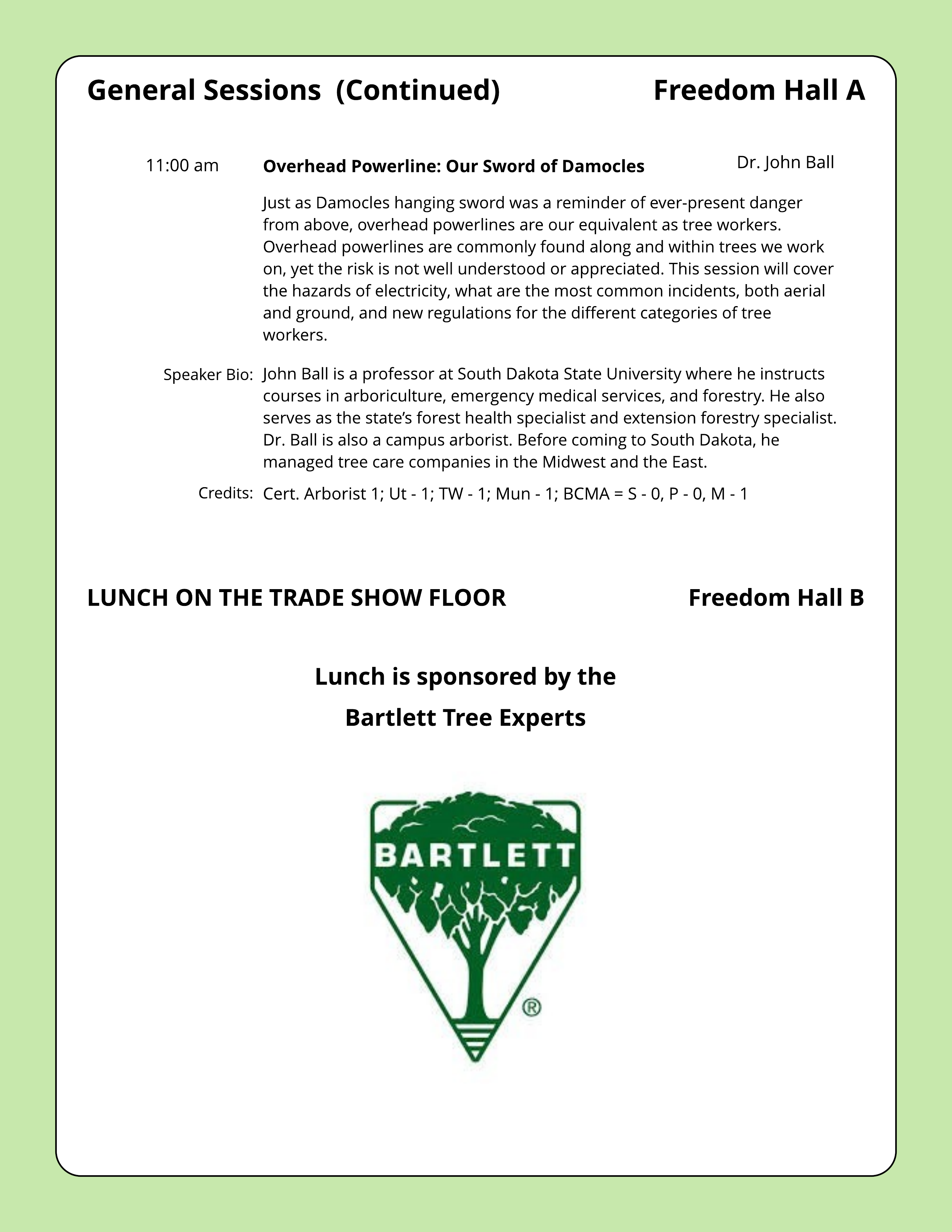 General Sessions (Continued) Freedom Hall A

11:00 am Overhead Powerline: Our Sword of Damocles Dr. John Ball

Just as Damocles hanging sword was a reminder of ever-present danger from above, overhead powerlines are our equivalent as tree workers. Overhead powerlines are commonly found along and within trees we work on, yet the risk is not well understood or appreciated. This session will cover the hazards of electricity, what are the most common incidents, both aerial and ground, and new regulations for the different categories of tree workers.

Speaker Bio: John Ball is a professor at South Dakota State University where he instructs courses in arboriculture, emergency medical services, and forestry. He also serves as the state's forest health specialist and extension forestry specialist. Dr. Ball is also a campus arborist. Before coming to South Dakota, he managed tree care companies in the Midwest and the East.

Credits: Cert. Arborist 1; Ut - 1; TW - 1; Mun - 1; BCMA = S - 0, P - 0, M - 1

LUNCH ON THE TRADE SHOW FLOOR Freedom Hall B

Lunch is sponsored by the

Bartlett Tree Experts

BARTLETT ®